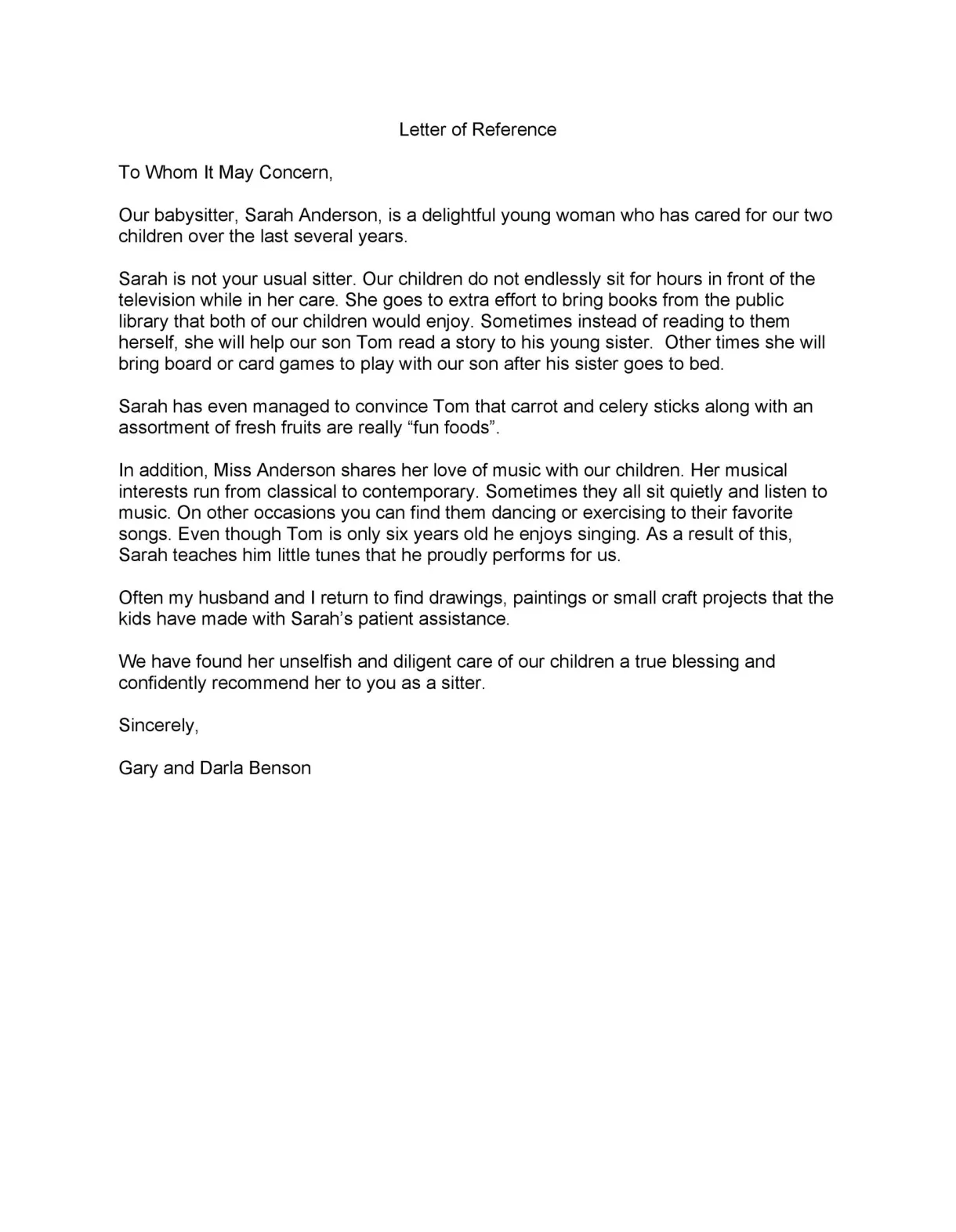 Letter of Reference

To Whom It May Concern,

Our babysitter, Sarah Anderson, is a delightful young woman who has cared for our two children over the last several years.

Sarah is not your usual sitter. Our children do not endlessly sit for hours in front of the television while in her care. She goes to extra effort to bring books from the public library that both of our children would enjoy. Sometimes instead of reading to them herself, she will help our son Tom read a story to his young sister. Other times she will bring board or card games to play with our son after his sister goes to bed.

Sarah has even managed to convince Tom that carrot and celery sticks along with an assortment of fresh fruits are really “fun foods”.

In addition, Miss Anderson shares her love of music with our children. Her musical interests run from classical to contemporary. Sometimes they all sit quietly and listen to music. On other occasions you can find them dancing or exercising to their favorite songs. Even though Tom is only six years old he enjoys singing. As a result of this, Sarah teaches him little tunes that he proudly performs for us.

Often my husband and I return to find drawings, paintings or small craft projects that the kids have made with Sarah’s patient assistance.

We have found her unselfish and diligent care of our children a true blessing and confidently recommend her to you as a sitter.

Sincerely,

Gary and Darla Benson